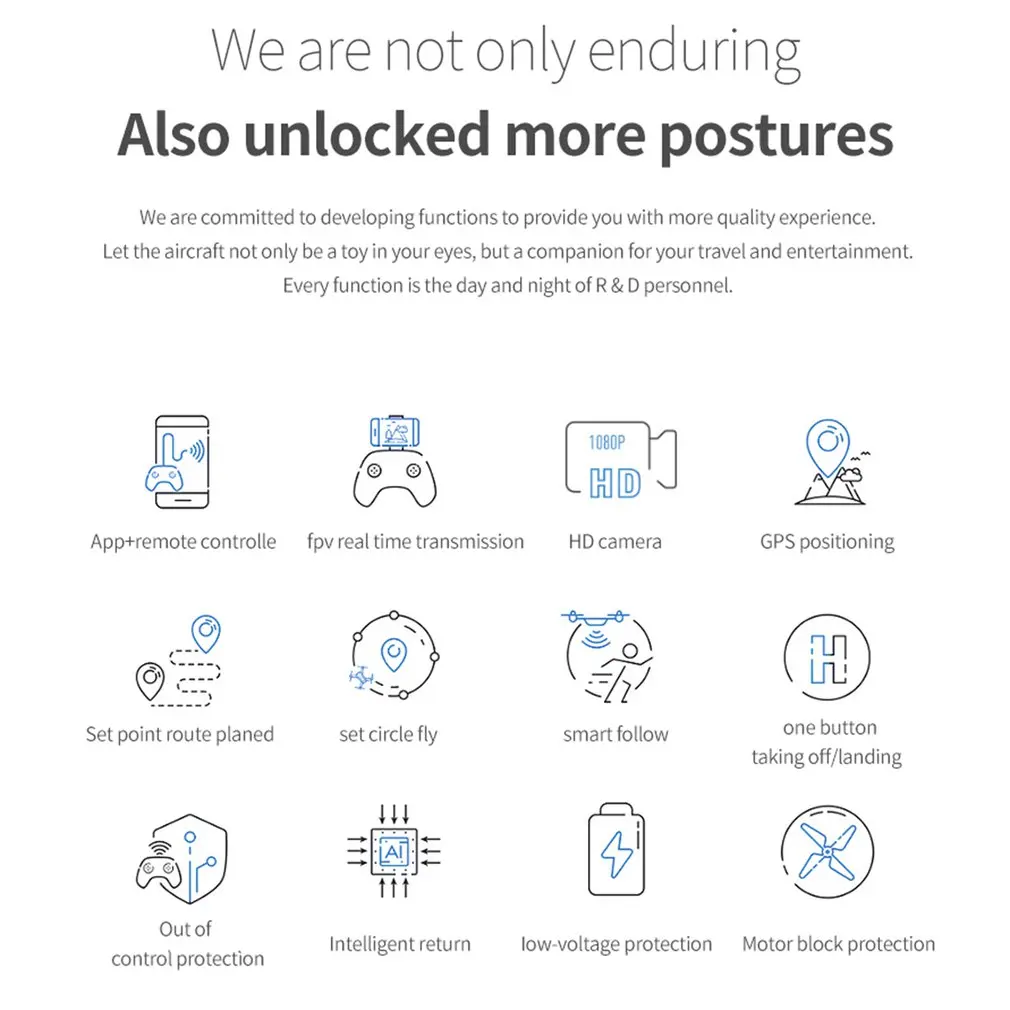 We are not only enduring

Also unlocked more postures

We are committed to developing functions to provide you with more quality experience. Let the aircraft not only be a toy in your eyes, but a companion for your travel and entertainment. Every function is the day and night of R & D personnel.

1080P
HD

App+remote controlle

fpv real time transmission

HD camera

GPS positioning

Set point route planed

set circle fly

smart follow

H

one button
taking off/landing

AI

Out of
control protection

Intelligent return

low-voltage protection

Motor block protection